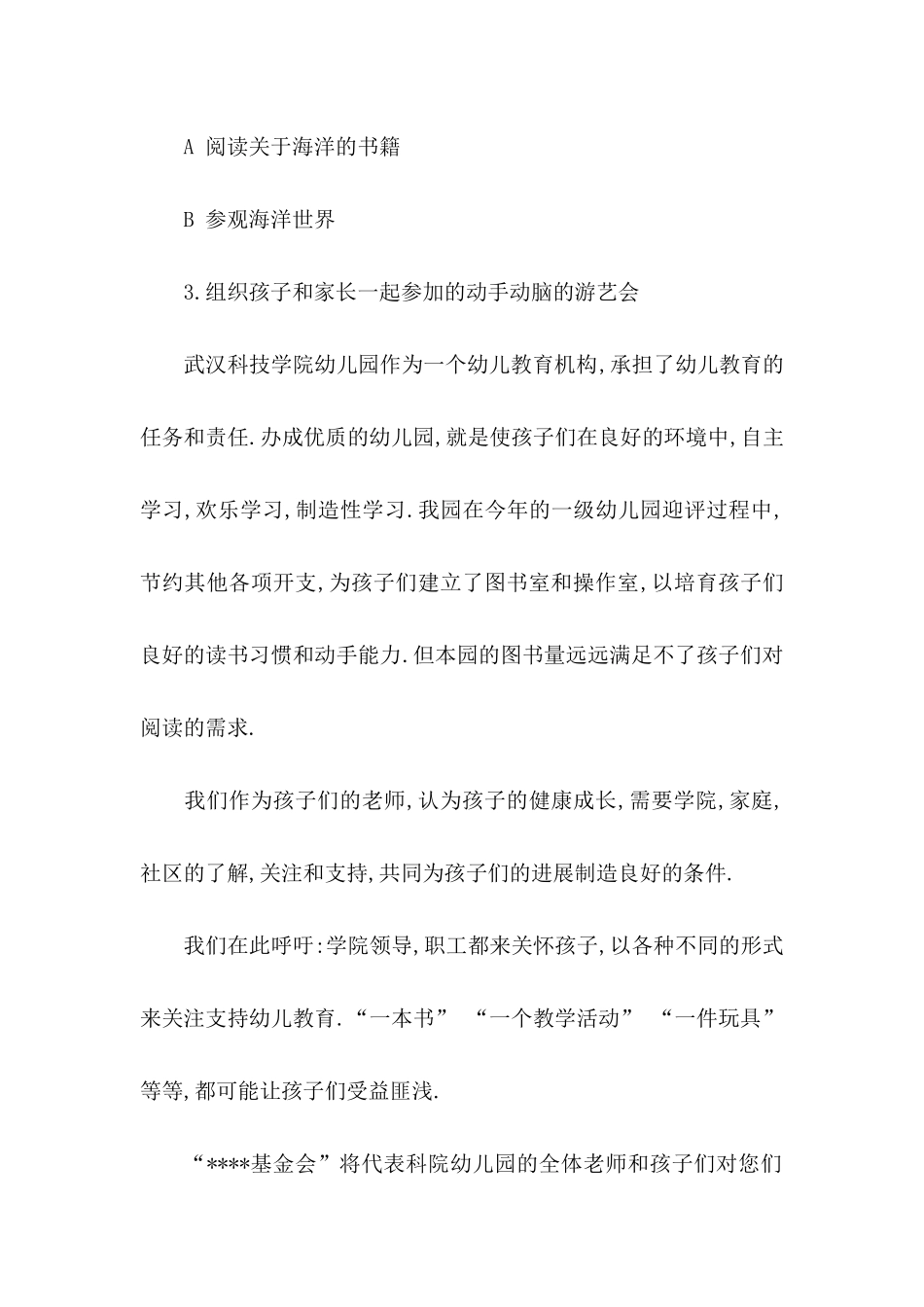 A 阅读关于海洋的书籍

B 参观海洋世界

3.组织孩子和家长一起参加的动手动脑的游艺会

武汉科技学院幼儿园作为一个幼儿教育机构,承担了幼儿教育的任务和责任.办成优质的幼儿园,就是使孩子们在良好的环境中,自主学习,欢乐学习,制造性学习.我园在今年的一级幼儿园迎评过程中,节约其他各项开支,为孩子们建立了图书室和操作室,以培育孩子们良好的读书习惯和动手能力.但本园的图书量远远满足不了孩子们对阅读的需求.

我们作为孩子们的老师,认为孩子的健康成长,需要学院,家庭,社区的了解,关注和支持,共同为孩子们的进展制造良好的条件.

我们在此呼吁:学院领导,职工都来关怀孩子,以各种不同的形式来关注支持幼儿教育.“一本书” “一个教学活动” “一件玩具”等等,都可能让孩子们受益匪浅.

“****基金会”将代表科院幼儿园的全体老师和孩子们对您们